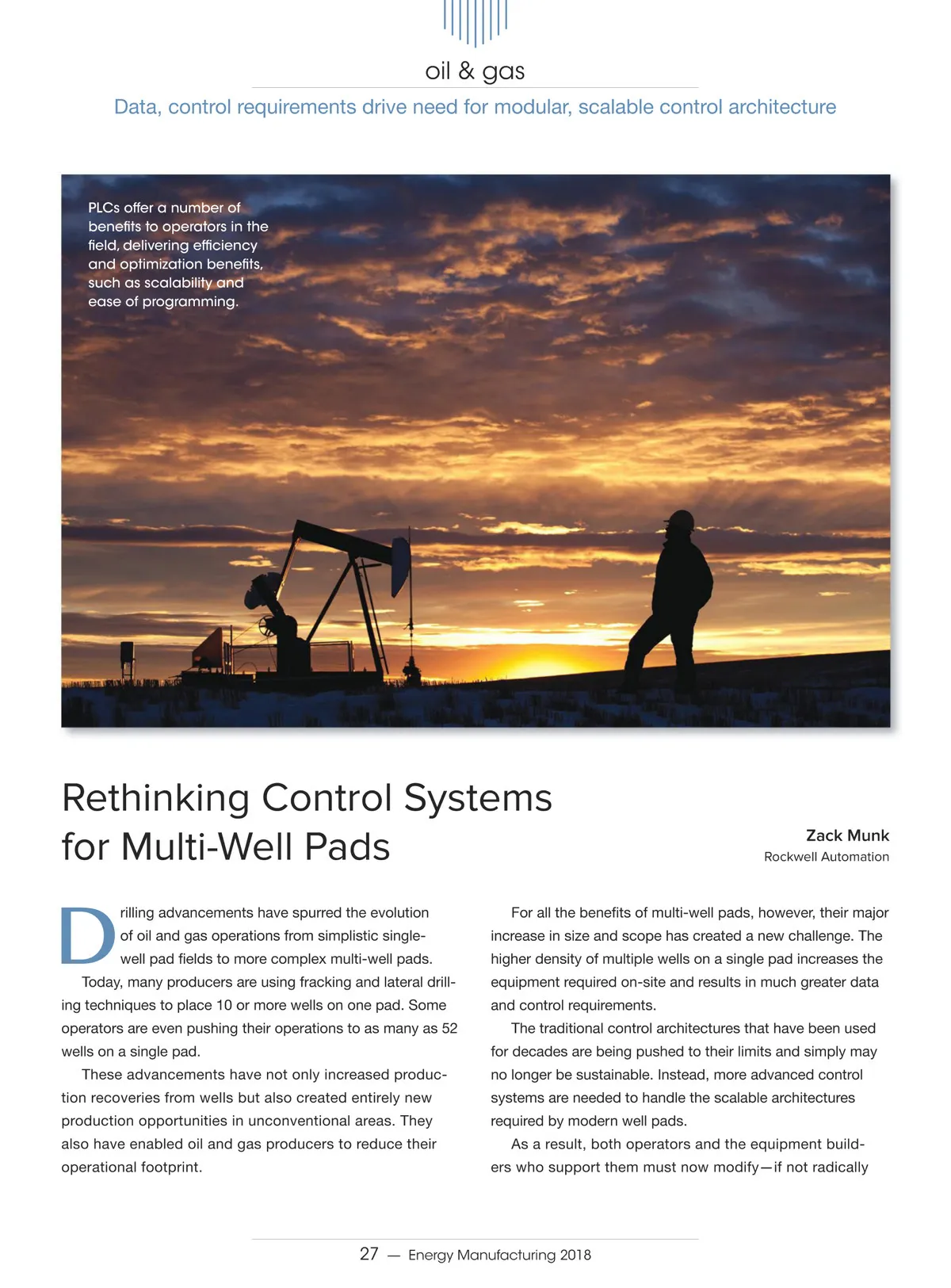 oil & gas

Data, control requirements drive need for modular, scalable control architecture

PLCs offer a number of benefits to operators in the field, delivering efficiency and optimization benefits, such as scalability and ease of programming.

Rethinking Control Systems for Multi-Well Pads

Zack Munk
Rockwell Automation

Drilling advancements have spurred the evolution of oil and gas operations from simplistic single-well pad fields to more complex multi-well pads.

Today, many producers are using fracking and lateral drilling techniques to place 10 or more wells on one pad. Some operators are even pushing their operations to as many as 52 wells on a single pad.

These advancements have not only increased production recoveries from wells but also created entirely new production opportunities in unconventional areas. They also have enabled oil and gas producers to reduce their operational footprint.

For all the benefits of multi-well pads, however, their major increase in size and scope has created a new challenge. The higher density of multiple wells on a single pad increases the equipment required on-site and results in much greater data and control requirements.

The traditional control architectures that have been used for decades are being pushed to their limits and simply may no longer be sustainable. Instead, more advanced control systems are needed to handle the scalable architectures required by modern well pads.

As a result, both operators and the equipment builders who support them must now modify—if not radically

27 — Energy Manufacturing 2018